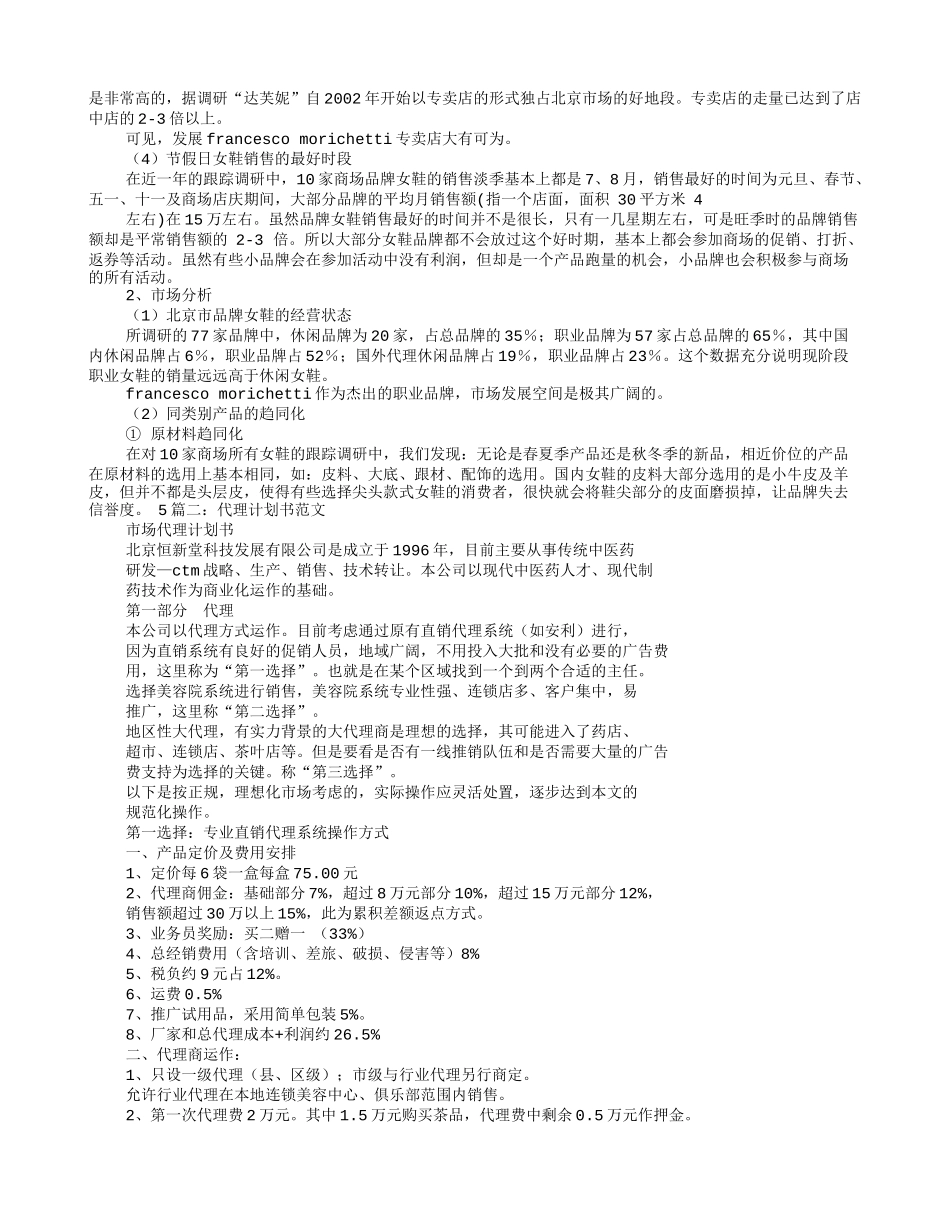 是非常高的，据调研“达芙妮”自2002年开始以专卖店的形式独占北京市场的好地段。专卖店的走量已达到了店中店的2-3倍以上。

可见，发展francesco morichetti专卖店大有可为。

（4）节假日女鞋销售的最好时段

在近一年的跟踪调研中，10家商场品牌女鞋的销售淡季基本上都是7、8月，销售最好的时间为元旦、春节、五一、十一及商场店庆期间，大部分品牌的平均月销售额(指一个店面，面积 30平方米 4

左右)在15万左右。虽然品牌女鞋销售最好的时间并不是很长，只有一几星期左右，可是旺季时的品牌销售额却是平常销售额的 2-3 倍。所以大部分女鞋品牌都不会放过这个好时期，基本上都会参加商场的促销、打折、返券等活动。虽然有些小品牌会在参加活动中没有利润，但却是一个产品跑量的机会，小品牌也会积极参与商场的所有活动。

2、市场分析

（1）北京市品牌女鞋的经营状态

所调研的77家品牌中，休闲品牌为20家，占总品牌的35%；职业品牌为57家占总品牌的65%，其中国内休闲品牌占6%，职业品牌占52%；国外代理休闲品牌占19%，职业品牌占23%。这个数据充分说明现阶段职业女鞋的销量远远高于休闲女鞋。

francesco morichetti作为杰出的职业品牌，市场发展空间是极其广阔的。

（2）同类别产品的趋同化

① 原材料趋同化

在对10家商场所有女鞋的跟踪调研中，我们发现：无论是春夏季产品还是秋冬季的新品，相近价位的产品在原材料的选用上基本相同，如：皮料、大底、跟材、配饰的选用。国内女鞋的皮料大部分选用的是小牛皮及羊皮，但并不都是头层皮，使得有些选择尖头款式女鞋的消费者，很快就会将鞋尖部分的皮面磨损掉，让品牌失去信誉度。 5篇二：代理计划书范文

市场代理计划书

北京恒新堂科技发展有限公司是成立于1996年，目前主要从事传统中医药研发—ctm战略、生产、销售、技术转让。本公司以现代中医药人才、现代制药技术作为商业化运作的基础。

第一部分　代理

本公司以代理方式运作。目前考虑通过原有直销代理系统（如安利）进行，因为直销系统有良好的促销人员，地域广阔，不用投入大批和没有必要的广告费用，这里称为“第一选择”。也就是在某个区域找到一个到两个合适的主任。

选择美容院系统进行销售，美容院系统专业性强、连锁店多、客户集中，易推广，这里称“第二选择”。

地区性大代理，有实力背景的大代理商是理想的选择，其可能进入了药店、超市、连锁店、茶叶店等。但是要看是否有一线推销队伍和是否需要大量的广告费支持为选择的关键。称“第三选择”。

以下是按正规，理想化市场考虑的，实际操作应灵活处置，逐步达到本文的规范化操作。

第一选择：专业直销代理系统操作方式

一、产品定价及费用安排

1、定价每6袋一盒每盒75.00元

2、代理商佣金：基础部分7%，超过8万元部分10%，超过15万元部分12%，销售额超过30万以上15%，此为累积差额返点方式。

3、业务员奖励：买二赠一 （33%）

4、总经销费用（含培训、差旅、破损、侵害等）8%

5、税负约9元占12%。

6、运费0.5%

7、推广试用品，采用简单包装5%。

8、厂家和总代理成本+利润约26.5%

二、代理商运作：

1、只设一级代理（县、区级）；市级与行业代理另行商定。

允许行业代理在本地连锁美容中心、俱乐部范围内销售。

2、第一次代理费2万元。其中1.5万元购买茶品，代理费中剩余0.5万元作押金。